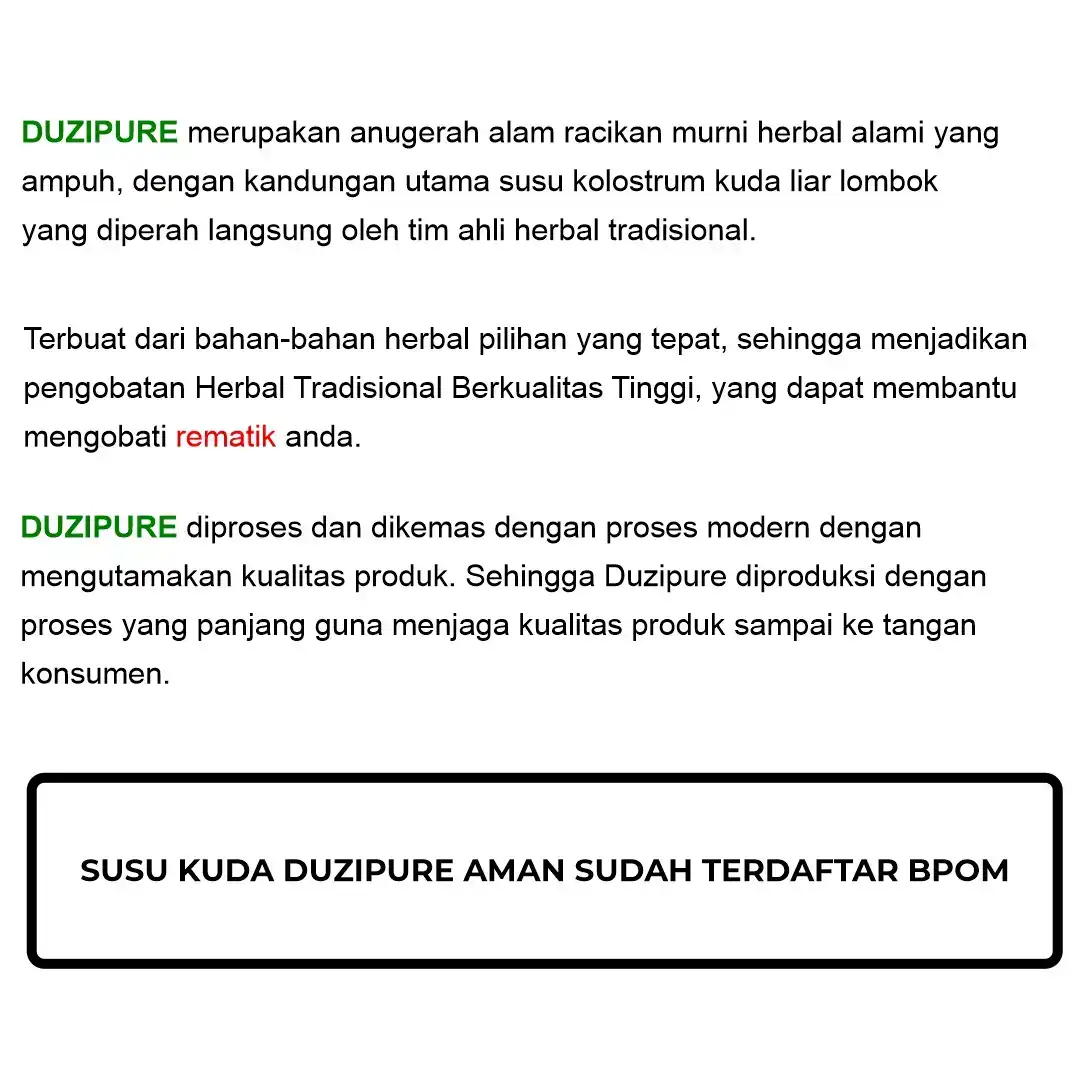 DUZIPURE merupakan anugerah alam racikan murni herbal alami yang ampuh, dengan kandungan utama susu kolostrum kuda liar lombok yang diperah langsung oleh tim ahli herbal tradisional.

Terbuat dari bahan-bahan herbal pilihan yang tepat, sehingga menjadikan pengobatan Herbal Tradisional Berkualitas Tinggi, yang dapat membantu mengobati rematik anda.

DUZIPURE diproses dan dikemas dengan proses modern dengan mengutamakan kualitas produk. Sehingga Duzipure diproduksi dengan proses yang panjang guna menjaga kualitas produk sampai ke tangan konsumen.

SUSU KUDA DUZIPURE AMAN SUDAH TERDAFTAR BPOM